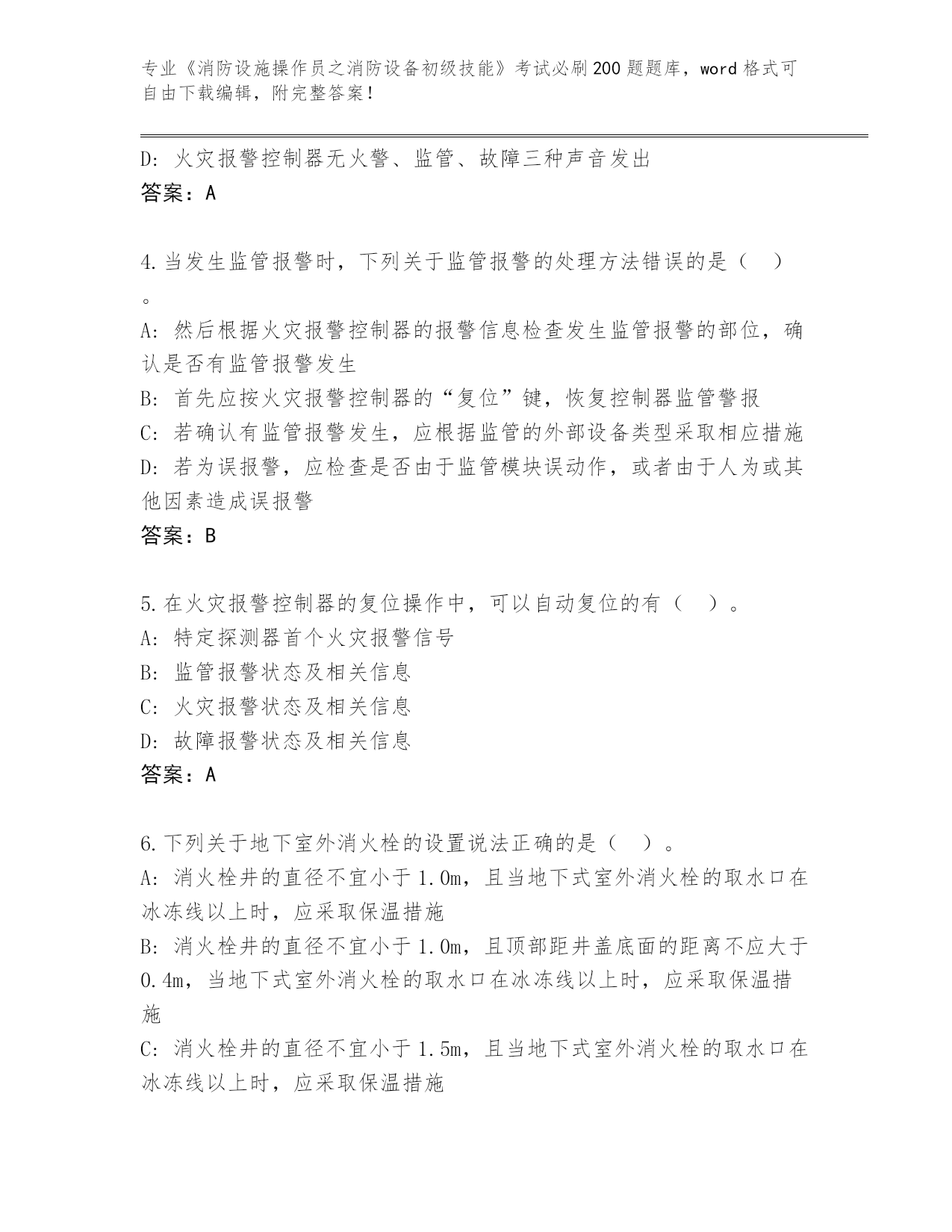 专业《消防设施操作员之消防设备初级技能》考试必刷200题题库，word格式可自由下载编辑，附完整答案！

D: 火灾报警控制器无火警、监管、故障三种声音发出
答案：A

4.当发生监管报警时，下列关于监管报警的处理方法错误的是（ ）。
A: 然后根据火灾报警控制器的报警信息检查发生监管报警的部位，确认是否有监管报警发生
B: 首先应按火灾报警控制器的“复位”键，恢复控制器监管警报
C: 若确认有监管报警发生，应根据监管的外部设备类型采取相应措施
D: 若为误报警，应检查是否由于监管模块误动作，或者由于人为或其他因素造成误报警
答案：B

5.在火灾报警控制器的复位操作中，可以自动复位的有（ ）。
A: 特定探测器首个火灾报警信号
B: 监管报警状态及相关信息
C: 火灾报警状态及相关信息
D: 故障报警状态及相关信息
答案：A

6.下列关于地下室外消火栓的设置说法正确的是（ ）。
A: 消火栓井的直径不宜小于1.0m，且当地下式室外消火栓的取水口在冰冻线以上时，应采取保温措施
B: 消火栓井的直径不宜小于1.0m，且顶部距井盖底面的距离不应大于0.4m，当地下式室外消火栓的取水口在冰冻线以上时，应采取保温措施
C: 消火栓井的直径不宜小于1.5m，且当地下式室外消火栓的取水口在冰冻线以上时，应采取保温措施